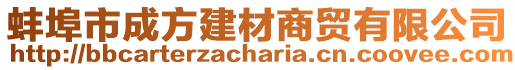 蚌埠市成方建材商贸有限公司
http://bbcarterzacharia.cn.coovee.com